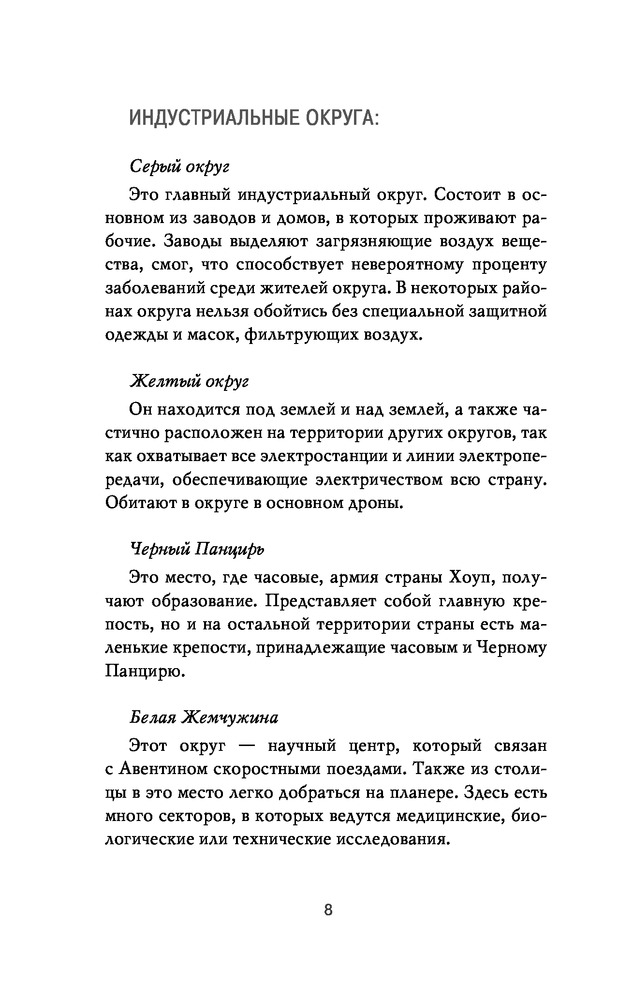 ИНДУСТРИАЛЬНЫЕ ОКРУГА:

Серый округ

Это главный индустриальный округ. Состоит в основном из заводов и домов, в которых проживают рабочие. Заводы выделяют загрязняющие воздух вещества, смог, что способствует невероятному проценту заболеваний среди жителей округа. В некоторых районах округа нельзя обойтись без специальной защитной одежды и масок, фильтрующих воздух.

Желтый округ

Он находится под землей и над землей, а также частично расположен на территории других округов, так как охватывает все электростанции и линии электропередачи, обеспечивающие электричеством всю страну. Обитают в округе в основном дроны.

Черный Панцирь

Это место, где часовые, армия страны Хоуп, получают образование. Представляет собой главную крепость, но и на остальной территории страны есть маленькие крепости, принадлежащие часовым и Черному Панцирю.

Белая Жемчужина

Этот округ — научный центр, который связан с Авентином скоростными поездами. Также из столицы в это место легко добраться на планере. Здесь есть много секторов, в которых ведутся медицинские, биологические или технические исследования.

8